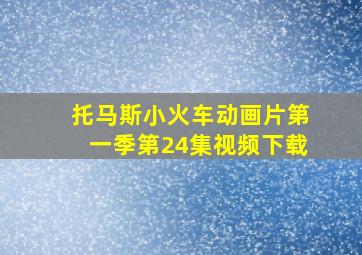 托马斯小火车动画片第一季第24集视频下载